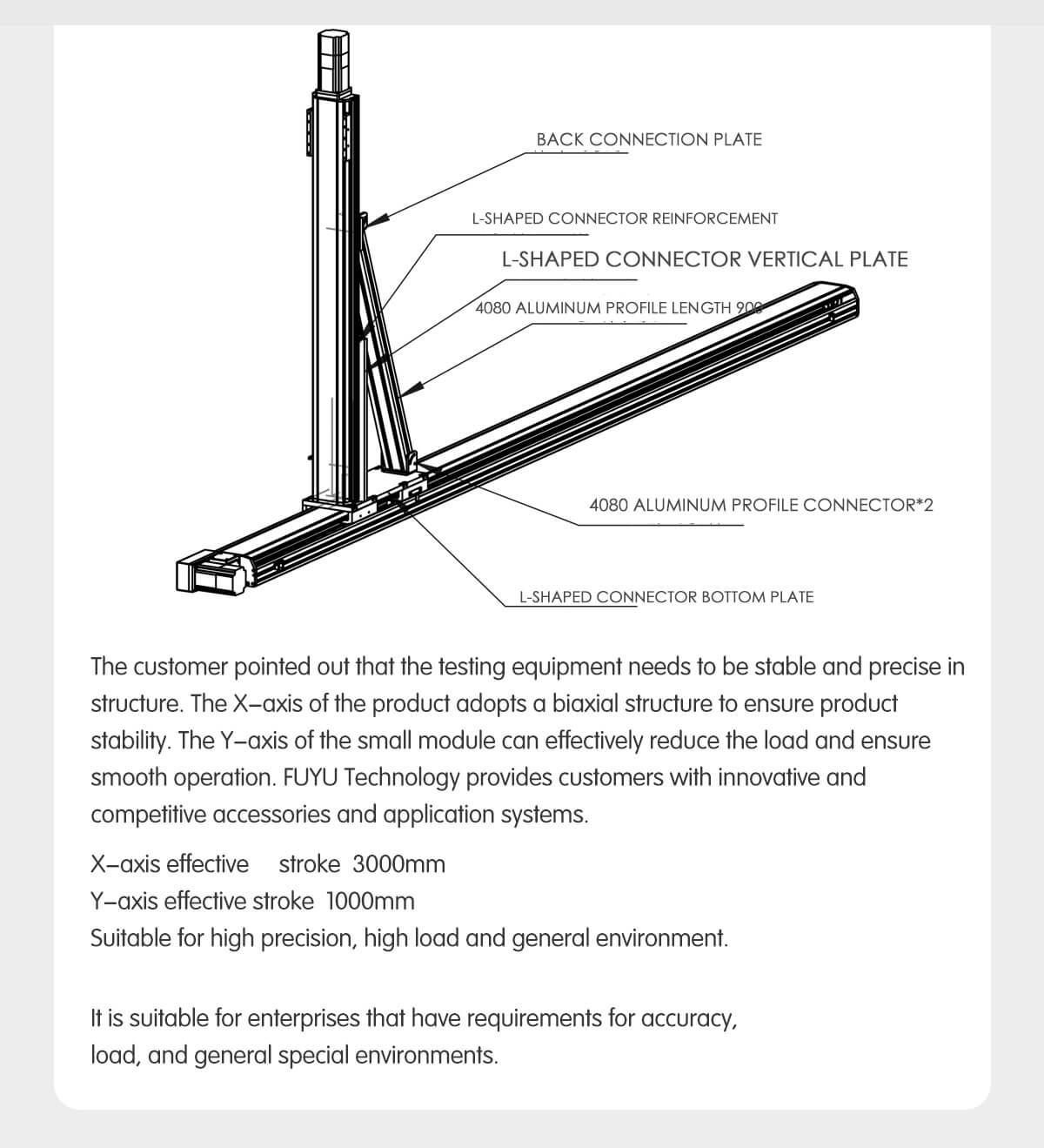 BACK CONNECTION PLATE

L-SHAPED CONNECTOR REINFORCEMENT

L-SHAPED CONNECTOR VERTICAL PLATE

4080 ALUMINUM PROFILE LENGTH 900

4080 ALUMINUM PROFILE CONNECTOR*2

L-SHAPED CONNECTOR BOTTOM PLATE

The customer pointed out that the testing equipment needs to be stable and precise in structure. The X–axis of the product adopts a biaxial structure to ensure product stability. The Y–axis of the small module can effectively reduce the load and ensure smooth operation. FUYU Technology provides customers with innovative and competitive accessories and application systems.

X–axis effective stroke 3000mm
Y–axis effective stroke 1000mm
Suitable for high precision, high load and general environment.

It is suitable for enterprises that have requirements for accuracy, load, and general special environments.